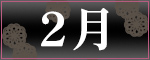 2月